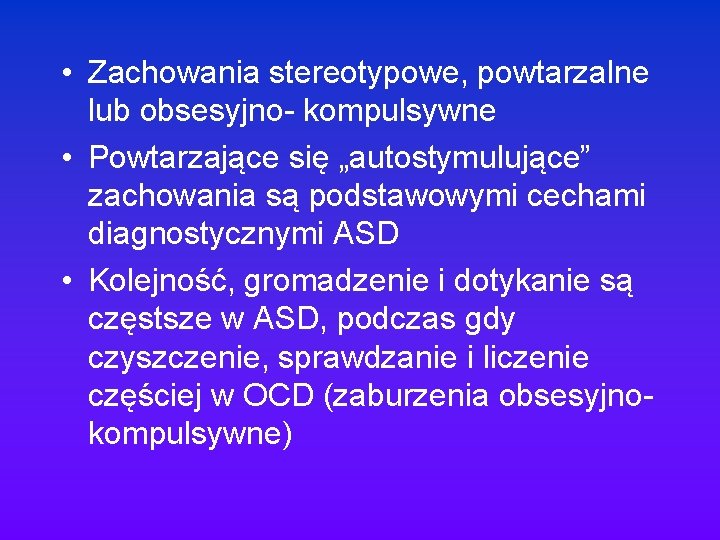 • Zachowania stereotypowe, powtarzalne lub obsesyjno- kompulsywne
• Powtarzające się „autostymulujące" zachowania są podstawowymi cechami diagnostycznymi ASD
• Kolejność, gromadzenie i dotykanie są częstsze w ASD, podczas gdy czyszczenie, sprawdzanie i liczenie częściej w OCD (zaburzenia obsesyjno-kompulsywne)